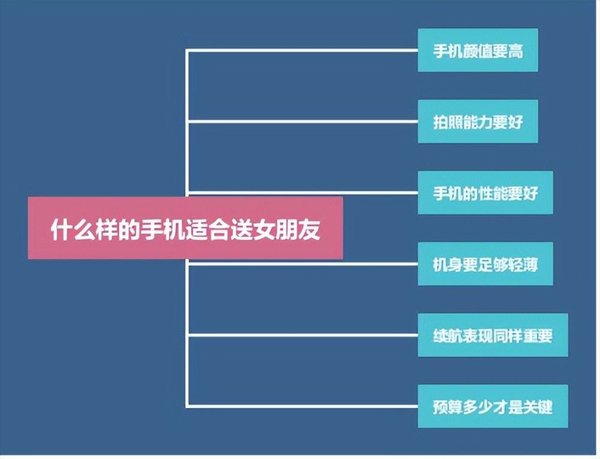 什么样的手机适合送女朋友

手机颜值要高

拍照能力要好

手机的性能要好

机身要足够轻薄

续航表现同样重要

预算多少才是关键